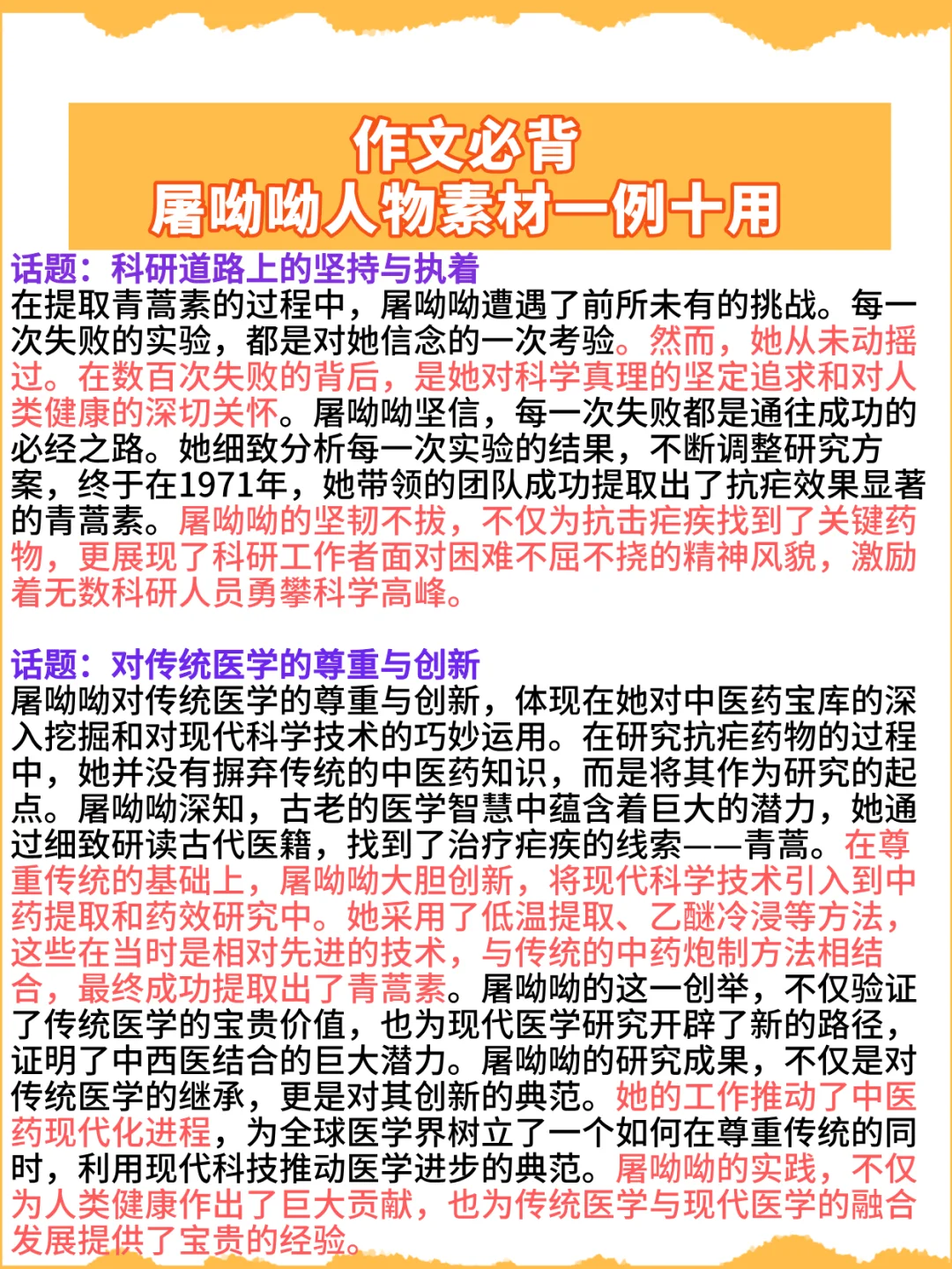 作文必背
屠呦呦人物素材一例十用

话题：科研道路上的坚持与执着
在提取青蒿素的过程中，屠呦呦遭遇了前所未有的挑战。每一次失败的实验，都是对她信念的一次考验。然而，她从未动摇过。在数百次失败的背后，是她对科学真理的坚定追求和对人类健康的深切关怀。屠呦呦坚信，每一次失败都是通往成功的必经之路。她细致分析每一次实验的结果，不断调整研究方案，终于在1971年，她带领的团队成功提取出了抗疟效果显著的青蒿素。屠呦呦的坚韧不拔，不仅为抗击疟疾找到了关键药物，更展现了科研工作者面对困难不屈不挠的精神风貌，激励着无数科研人员勇攀科学高峰。

话题：对传统医学的尊重与创新
屠呦呦对传统医学的尊重与创新，体现在她对中医药宝库的深入挖掘和对现代科学技术的巧妙运用。在研究抗疟药物的过程中，她并没有摒弃传统的中医药知识，而是将其作为研究的起点。屠呦呦深知，古老的医学智慧中蕴含着巨大的潜力，她通过细致研读古代医籍，找到了治疗疟疾的线索——青蒿。在尊重传统的基础上，屠呦呦大胆创新，将现代科学技术引入到中药提取和药效研究中。她采用了低温提取、乙醚冷浸等方法，这些在当时是相对先进的技术，与传统的中药炮制方法相结合，最终成功提取出了青蒿素。屠呦呦的这一创举，不仅验证了传统医学的宝贵价值，也为现代医学研究开辟了新的路径，证明了中西医结合的巨大潜力。屠呦呦的研究成果，不仅是对传统医学的继承，更是对其创新的典范。她的工作推动了中医药现代化进程，为全球医学界树立了一个如何在尊重传统的同时，利用现代科技推动医学进步的典范。屠呦呦的实践，不仅为人类健康作出了巨大贡献，也为传统医学与现代医学的融合发展提供了宝贵的经验。